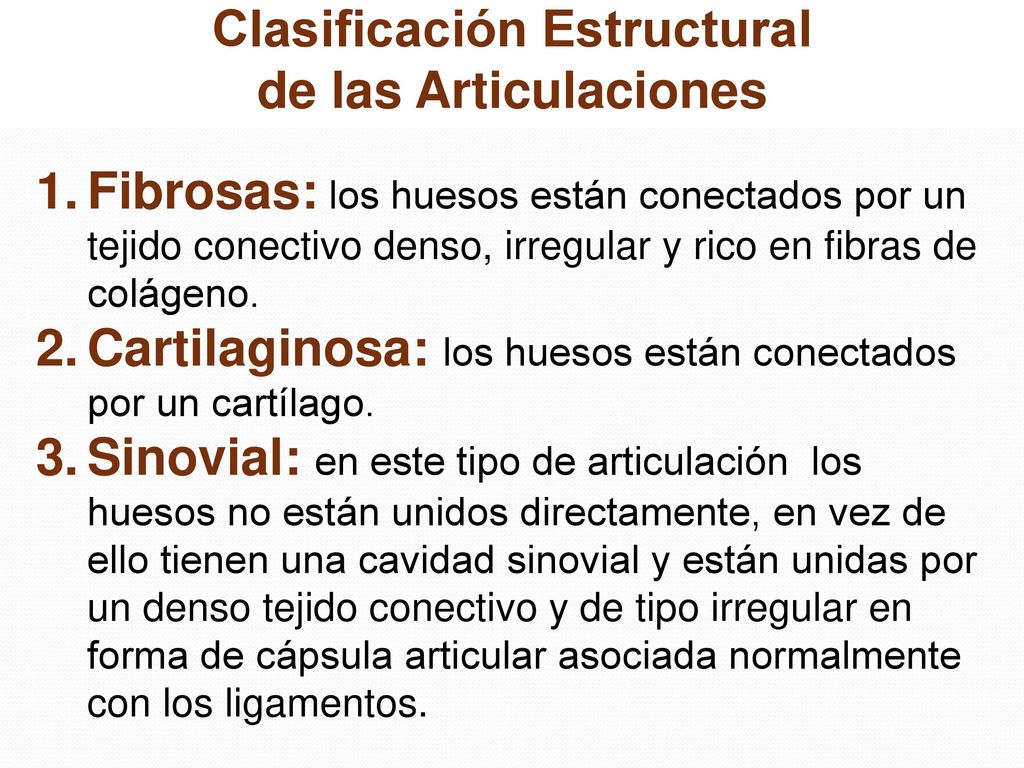 Clasificación Estructural de las Articulaciones

1. Fibrosas: los huesos están conectados por un tejido conectivo denso, irregular y rico en fibras de colágeno.
2. Cartilaginosa: los huesos están conectados por un cartílago.
3. Sinovial: en este tipo de articulación los huesos no están unidos directamente, en vez de ello tienen una cavidad sinovial y están unidas por un denso tejido conectivo y de tipo irregular en forma de cápsula articular asociada normalmente con los ligamentos.